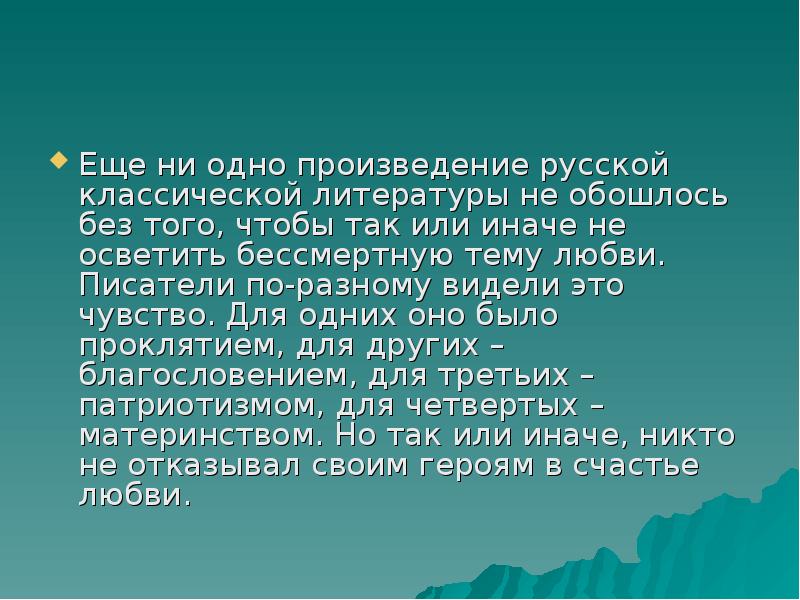 Еще ни одно произведение русской классической литературы не обошлось без того, чтобы так или иначе не осветить бессмертную тему любви. Писатели по-разному видели это чувство. Для одних оно было проклятием, для других – благословением, для третьих – патриотизмом, для четвертых – материнством. Но так или иначе, никто не отказывал своим героям в счастье любви.